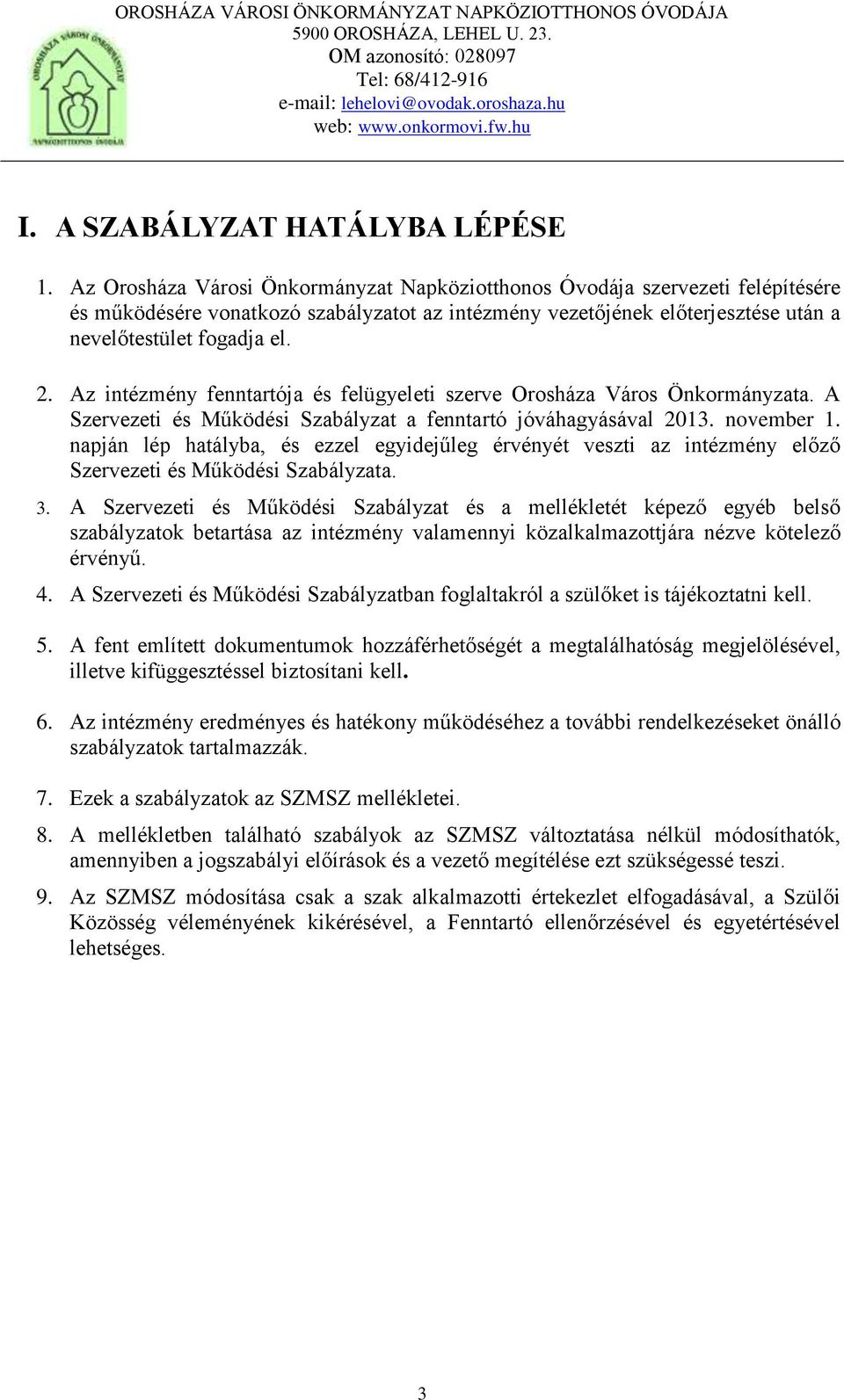 OROSHÁZA VÁROSI ÖNKORMÁNYZAT NAPKÖZIOTTHONOS ÓVODÁJA
5900 OROSHÁZA, LEHEL U. 23.
OM azonosító: 028097
Tel: 68/412-916
e-mail: lehelovi@ovodak.oroshaza.hu
web: www.onkormovi.fw.hu

OROSHÁZA VÁROSI ÖNKORMÁNYZAT
NAPKÖZIOTTHONOS ÓVODÁJA

I. A SZABÁLYZAT HATÁLYBA LÉPÉSE

1. Az Orosháza Városi Önkormányzat Napköziotthonos Óvodája szervezeti felépítésére és működésére vonatkozó szabályzatot az intézmény vezetőjének előterjesztése után a nevelőtestület fogadja el.

2. Az intézmény fenntartója és felügyeleti szerve Orosháza Város Önkormányzata. A Szervezeti és Működési Szabályzat a fenntartó jóváhagyásával 2013. november 1. napján lép hatályba, és ezzel egyidejűleg érvényét veszti az intézmény előző Szervezeti és Működési Szabályzata.

3. A Szervezeti és Működési Szabályzat és a mellékletét képező egyéb belső szabályzatok betartása az intézmény valamennyi közalkalmazottjára nézve kötelező érvényű.

4. A Szervezeti és Működési Szabályzatban foglaltakról a szülőket is tájékoztatni kell.

5. A fent említett dokumentumok hozzáférhetőségét a megtalálhatóság megjelölésével, illetve kifüggesztéssel biztosítani kell.

6. Az intézmény eredményes és hatékony működéséhez a további rendelkezéseket önálló szabályzatok tartalmazzák.

7. Ezek a szabályzatok az SZMSZ mellékletei.

8. A mellékletben található szabályok az SZMSZ változtatása nélkül módosíthatók, amennyiben a jogszabályi előírások és a vezető megítélése ezt szükségessé teszi.

9. Az SZMSZ módosítása csak a szak alkalmazotti értekezlet elfogadásával, a Szülői Közösség véleményének kikérésével, a Fenntartó ellenőrzésével és egyetértésével lehetséges.

3